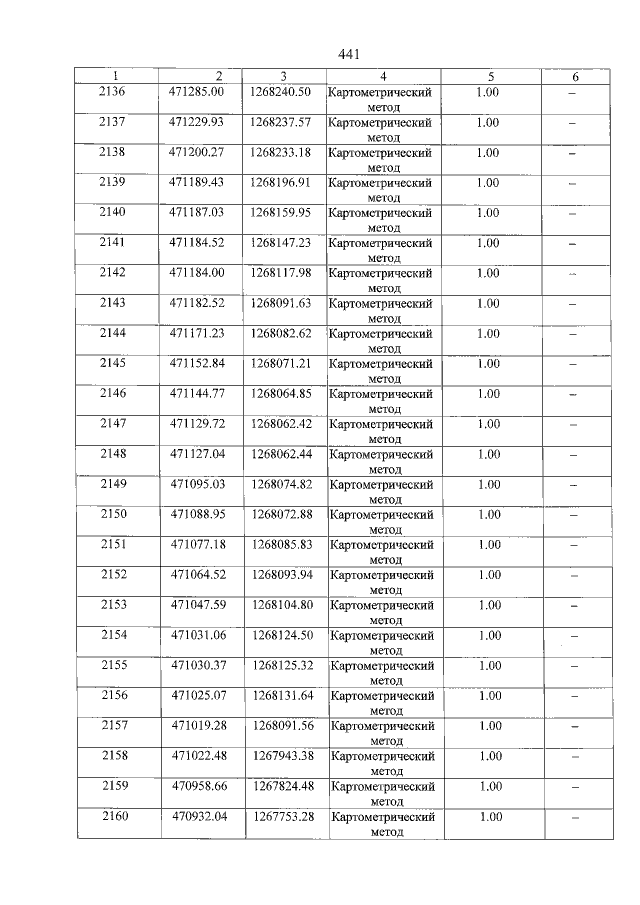 441

| 1 | 2 | 3 | 4 | 5 | 6 |
|---|---|---|---|---|---|
| 2136 | 471285.00 | 1268240.50 | Картометрический метод | 1.00 | – |
| 2137 | 471229.93 | 1268237.57 | Картометрический метод | 1.00 | – |
| 2138 | 471200.27 | 1268233.18 | Картометрический метод | 1.00 | – |
| 2139 | 471189.43 | 1268196.91 | Картометрический метод | 1.00 | – |
| 2140 | 471187.03 | 1268159.95 | Картометрический метод | 1.00 | – |
| 2141 | 471184.52 | 1268147.23 | Картометрический метод | 1.00 | – |
| 2142 | 471184.00 | 1268117.98 | Картометрический метод | 1.00 | – |
| 2143 | 471182.52 | 1268091.63 | Картометрический метод | 1.00 | – |
| 2144 | 471171.23 | 1268082.62 | Картометрический метод | 1.00 | – |
| 2145 | 471152.84 | 1268071.21 | Картометрический метод | 1.00 | – |
| 2146 | 471144.77 | 1268064.85 | Картометрический метод | 1.00 | – |
| 2147 | 471129.72 | 1268062.42 | Картометрический метод | 1.00 | – |
| 2148 | 471127.04 | 1268062.44 | Картометрический метод | 1.00 | – |
| 2149 | 471095.03 | 1268074.82 | Картометрический метод | 1.00 | – |
| 2150 | 471088.95 | 1268072.88 | Картометрический метод | 1.00 | – |
| 2151 | 471077.18 | 1268085.83 | Картометрический метод | 1.00 | – |
| 2152 | 471064.52 | 1268093.94 | Картометрический метод | 1.00 | – |
| 2153 | 471047.59 | 1268104.80 | Картометрический метод | 1.00 | – |
| 2154 | 471031.06 | 1268124.50 | Картометрический метод | 1.00 | – |
| 2155 | 471030.37 | 1268125.32 | Картометрический метод | 1.00 | – |
| 2156 | 471025.07 | 1268131.64 | Картометрический метод | 1.00 | – |
| 2157 | 471019.28 | 1268091.56 | Картометрический метод | 1.00 | – |
| 2158 | 471022.48 | 1267943.38 | Картометрический метод | 1.00 | – |
| 2159 | 470958.66 | 1267824.48 | Картометрический метод | 1.00 | – |
| 2160 | 470932.04 | 1267753.28 | Картометрический метод | 1.00 | – |